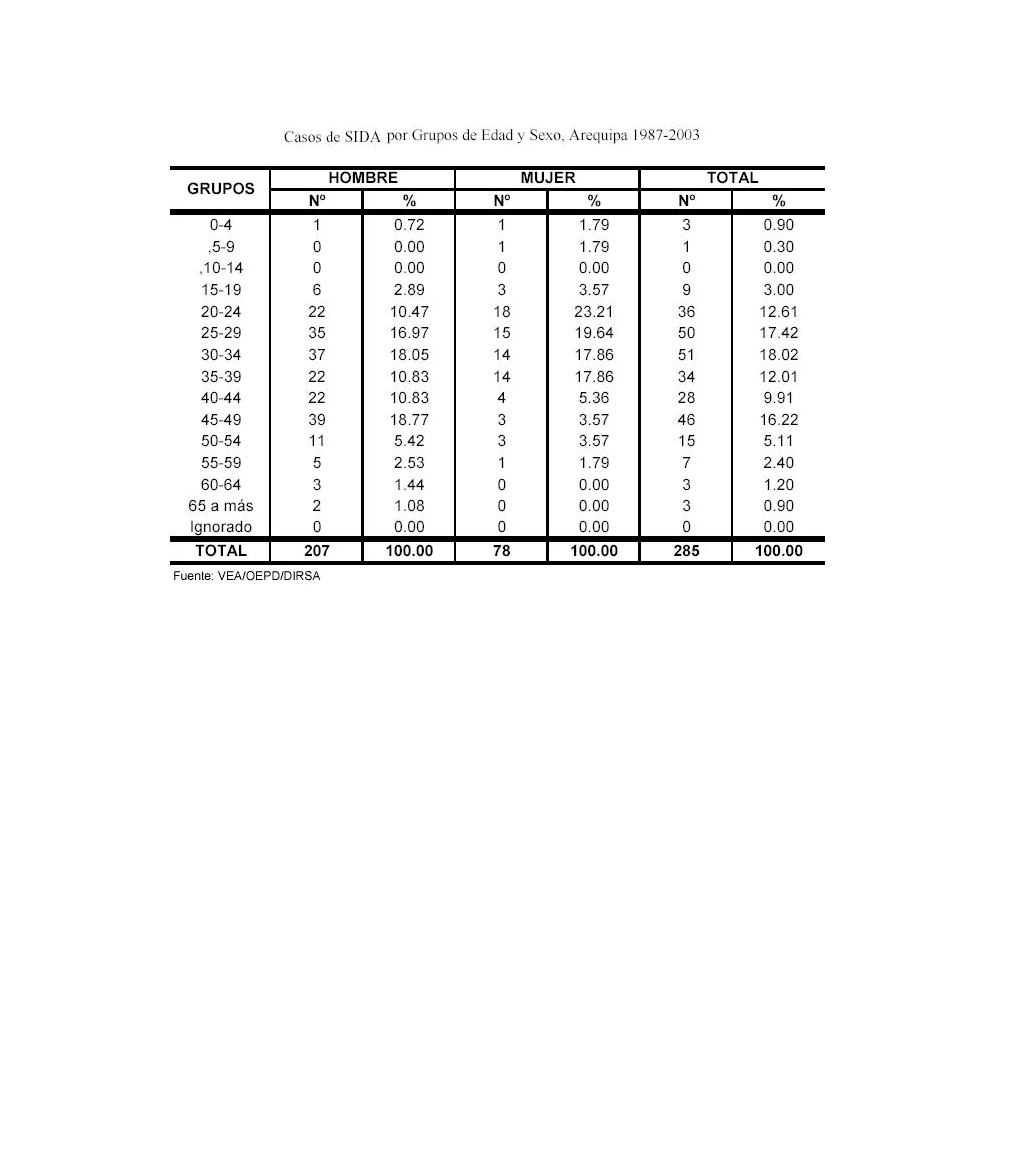 Casos de SIDA por Grupos de Edad y Sexo, Arequipa 1987-2003

| GRUPOS | HOMBRE Nº | HOMBRE % | MUJER Nº | MUJER % | TOTAL Nº | TOTAL % |
|---|---|---|---|---|---|---|
| 0-4 | 1 | 0.72 | 1 | 1.79 | 3 | 0.90 |
| ,5-9 | 0 | 0.00 | 1 | 1.79 | 1 | 0.30 |
| ,10-14 | 0 | 0.00 | 0 | 0.00 | 0 | 0.00 |
| 15-19 | 6 | 2.89 | 3 | 3.57 | 9 | 3.00 |
| 20-24 | 22 | 10.47 | 18 | 23.21 | 36 | 12.61 |
| 25-29 | 35 | 16.97 | 15 | 19.64 | 50 | 17.42 |
| 30-34 | 37 | 18.05 | 14 | 17.86 | 51 | 18.02 |
| 35-39 | 22 | 10.83 | 14 | 17.86 | 34 | 12.01 |
| 40-44 | 22 | 10.83 | 4 | 5.36 | 28 | 9.91 |
| 45-49 | 39 | 18.77 | 3 | 3.57 | 46 | 16.22 |
| 50-54 | 11 | 5.42 | 3 | 3.57 | 15 | 5.11 |
| 55-59 | 5 | 2.53 | 1 | 1.79 | 7 | 2.40 |
| 60-64 | 3 | 1.44 | 0 | 0.00 | 3 | 1.20 |
| 65 a más | 2 | 1.08 | 0 | 0.00 | 3 | 0.90 |
| Ignorado | 0 | 0.00 | 0 | 0.00 | 0 | 0.00 |
| TOTAL | 207 | 100.00 | 78 | 100.00 | 285 | 100.00 |

Fuente: VEA/OEPD/DIRSA